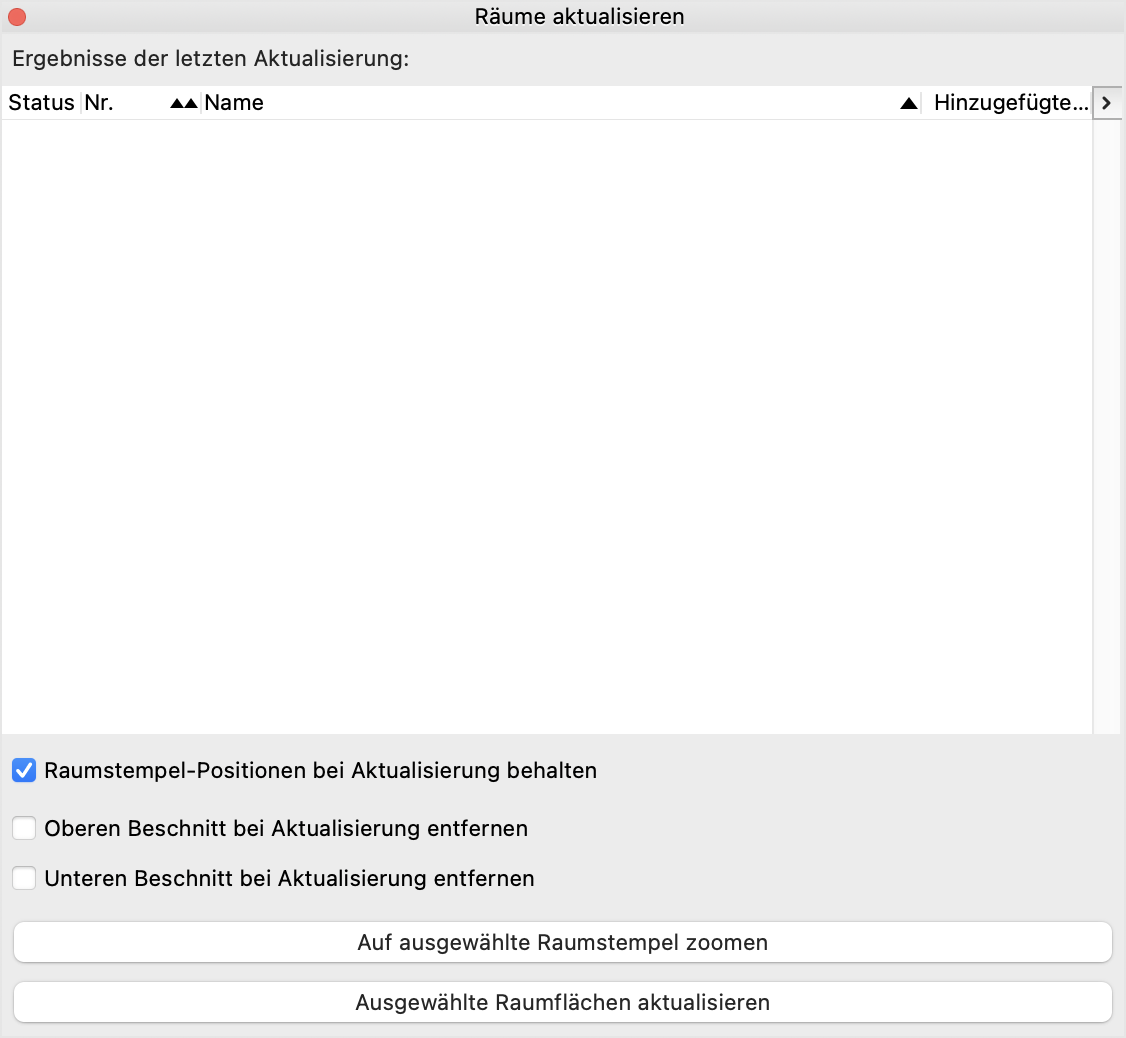 Räume aktualisieren

Ergebnisse der letzten Aktualisierung:

| Status | Nr. | Name | Hinzugefügte... |
|---|---|---|---|

Raumstempel-Positionen bei Aktualisierung behalten

Oberen Beschnitt bei Aktualisierung entfernen

Unteren Beschnitt bei Aktualisierung entfernen

Auf ausgewählte Raumstempel zoomen

Ausgewählte Raumflächen aktualisieren